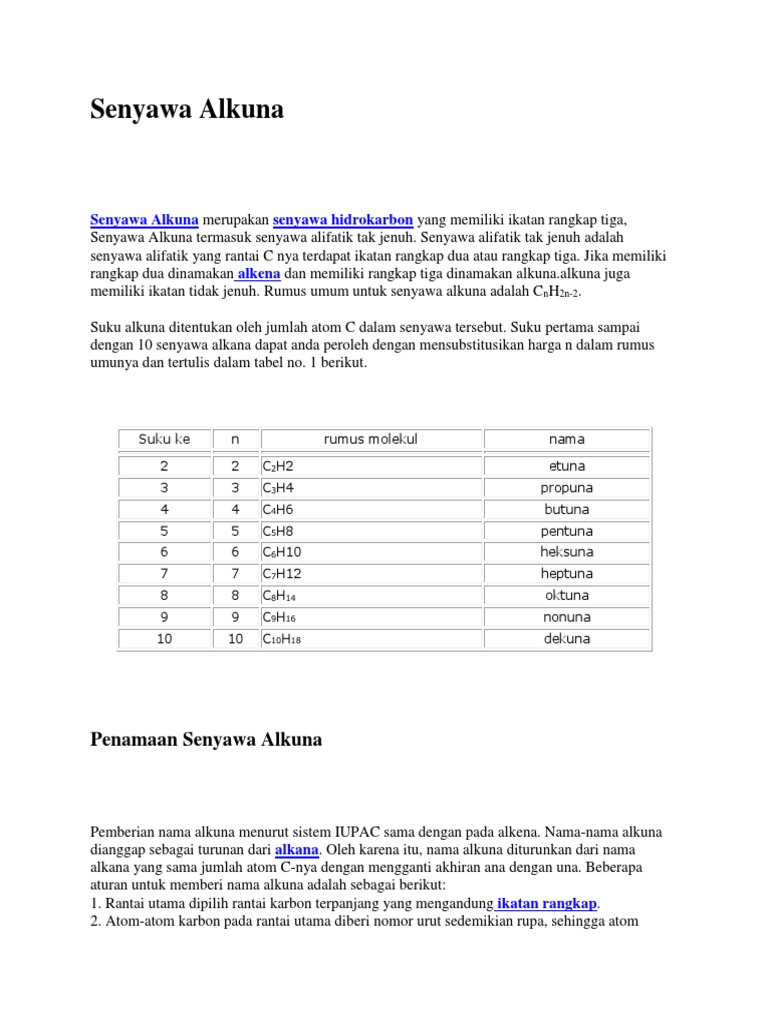 Senyawa Alkuna

Senyawa Alkuna merupakan senyawa hidrokarbon yang memiliki ikatan rangkap tiga, Senyawa Alkuna termasuk senyawa alifatik tak jenuh. Senyawa alifatik tak jenuh adalah senyawa alifatik yang rantai C nya terdapat ikatan rangkap dua atau rangkap tiga. Jika memiliki rangkap dua dinamakan alkena dan memiliki rangkap tiga dinamakan alkuna.alkuna juga memiliki ikatan tidak jenuh. Rumus umum untuk senyawa alkuna adalah $C_nH_{2n-2}$.

Suku alkuna ditentukan oleh jumlah atom C dalam senyawa tersebut. Suku pertama sampai dengan 10 senyawa alkana dapat anda peroleh dengan mensubstitusikan harga n dalam rumus umunya dan tertulis dalam tabel no. 1 berikut.

| Suku ke | n | rumus molekul | nama |
|---|---|---|---|
| 2 | 2 | $C_2H2$ | etuna |
| 3 | 3 | $C_3H4$ | propuna |
| 4 | 4 | $C_4H6$ | butuna |
| 5 | 5 | $C_5H8$ | pentuna |
| 6 | 6 | $C_6H10$ | heksuna |
| 7 | 7 | $C_7H12$ | heptuna |
| 8 | 8 | $C_8H_{14}$ | oktuna |
| 9 | 9 | $C_9H_{16}$ | nonuna |
| 10 | 10 | $C_{10}H_{18}$ | dekuna |

Penamaan Senyawa Alkuna

Pemberian nama alkuna menurut sistem IUPAC sama dengan pada alkena. Nama-nama alkuna dianggap sebagai turunan dari alkana. Oleh karena itu, nama alkuna diturunkan dari nama alkana yang sama jumlah atom C-nya dengan mengganti akhiran ana dengan una. Beberapa aturan untuk memberi nama alkuna adalah sebagai berikut:
1. Rantai utama dipilih rantai karbon terpanjang yang mengandung ikatan rangkap.
2. Atom-atom karbon pada rantai utama diberi nomor urut sedemikian rupa, sehingga atom